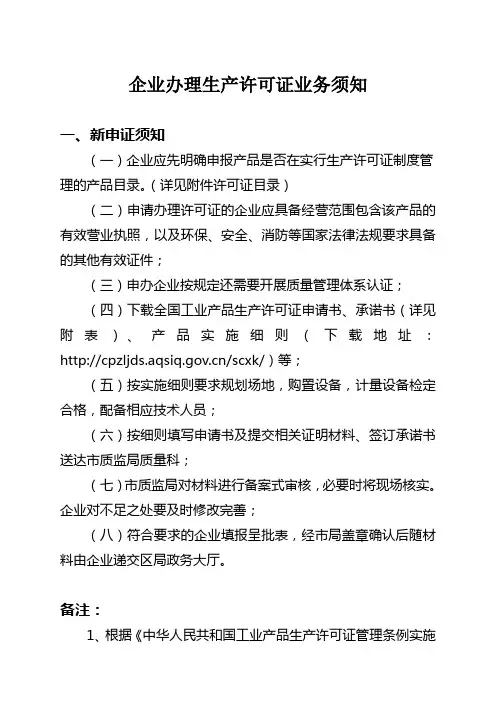 企业办理生产许可证业务须知

一、新申证须知

（一）企业应先明确申报产品是否在实行生产许可证制度管理的产品目录。（详见附件许可证目录）

（二）申请办理许可证的企业应具备经营范围包含该产品的有效营业执照，以及环保、安全、消防等国家法律法规要求具备的其他有效证件；

（三）申办企业按规定还需要开展质量管理体系认证；

（四）下载全国工业产品生产许可证申请书、承诺书（详见附表）、产品实施细则（下载地址：http://cpzljds.aqsiq.gov.cn/scxk/）等；

（五）按实施细则要求规划场地，购置设备，计量设备检定合格，配备相应技术人员；

（六）按细则填写申请书及提交相关证明材料、签订承诺书送达市质监局质量科；

（七）市质监局对材料进行备案式审核，必要时将现场核实。企业对不足之处要及时修改完善；

（八）符合要求的企业填报呈批表，经市局盖章确认后随材料由企业递交区局政务大厅。

备注：

1、根据《中华人民共和国工业产品生产许可证管理条例实施